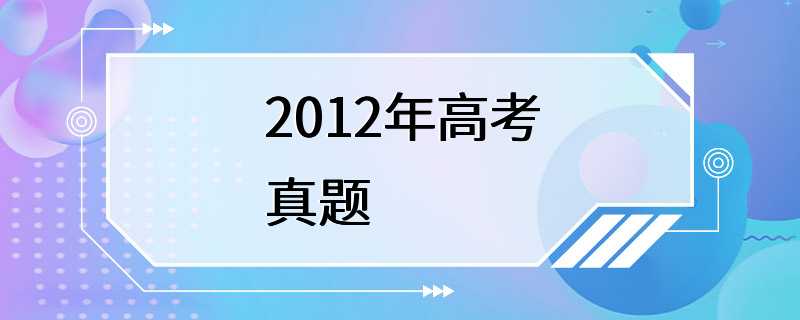 2012年高考
真题